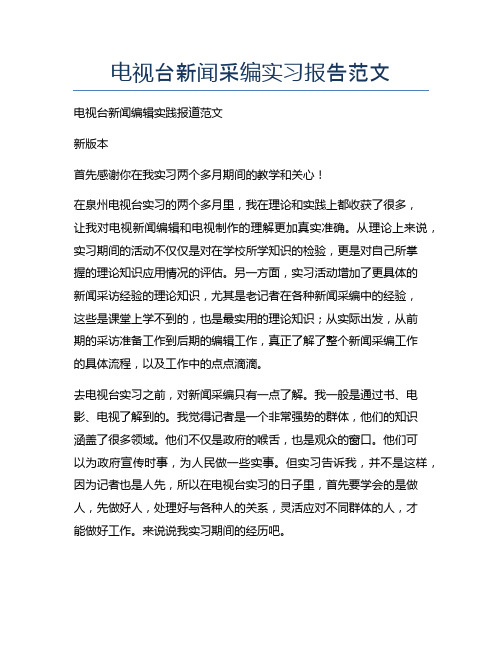 电视台新闻采编实习报告范文

电视台新闻编辑实践报道范文

新版本

首先感谢你在我实习两个多月期间的教学和关心！

在泉州电视台实习的两个多月里，我在理论和实践上都收获了很多，让我对电视新闻编辑和电视制作的理解更加真实准确。从理论上来说，实习期间的活动不仅仅是对在学校所学知识的检验，更是对自己所掌握的理论知识应用情况的评估。另一方面，实习活动增加了更具体的新闻采访经验的理论知识，尤其是老记者在各种新闻采编中的经验，这些是课堂上学不到的，也是最实用的理论知识；从实际出发，从前期的采访准备工作到后期的编辑工作，真正了解了整个新闻采编工作的具体流程，以及工作中的点点滴滴。

去电视台实习之前，对新闻采编只有一点了解。我一般是通过书、电影、电视了解到的。我觉得记者是一个非常强势的群体，他们的知识涵盖了很多领域。他们不仅是政府的喉舌，也是观众的窗口。他们可以为政府宣传时事，为人民做一些实事。但实习告诉我，并不是这样，因为记者也是人先，所以在电视台实习的日子里，首先要学会的是做人，先做好人，处理好与各种人的关系，灵活应对不同群体的人，才能做好工作。来说说我实习期间的经历吧。